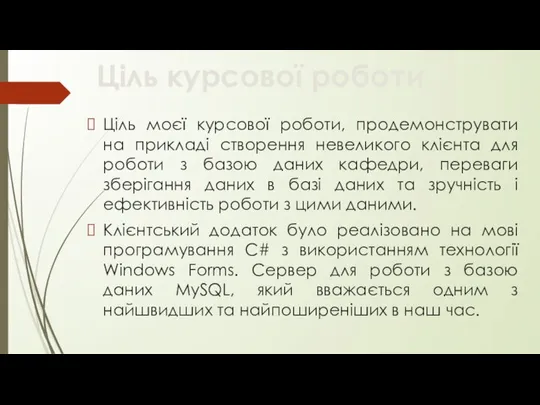 Ціль курсової роботи

Ціль моєї курсової роботи, продемонструвати на прикладі створення невеликого клієнта для роботи з базою даних кафедри, переваги зберігання даних в базі даних та зручність і ефективність роботи з цими даними.

Клієнтський додаток було реалізовано на мові програмування C# з використанням технології Windows Forms. Сервер для роботи з базою даних MySQL, який вважається одним з найшвидших та найпоширеніших в наш час.